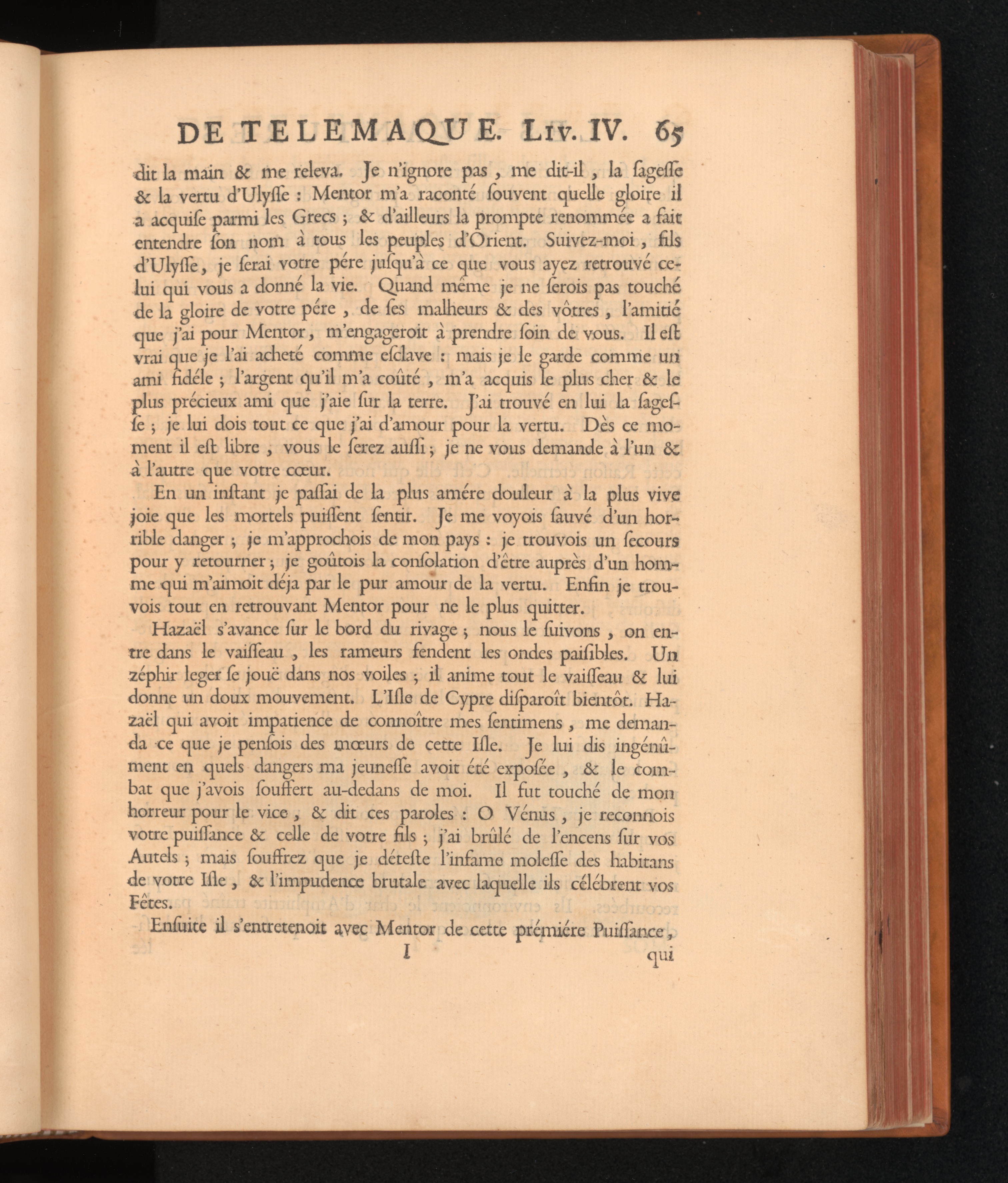 DE TELEMAQUE. LIV. IV. 65

dit la main & me releva. Je n'ignore pas, me dit-il, la ſageſſe & la vertu d'Ulyſſe : Mentor m'a raconté ſouvent quelle gloire il a acquiſe parmi les Grecs ; & d'ailleurs la prompte renommée a fait entendre ſon nom à tous les peuples d'Orient. Suivez-moi, fils d'Ulyſſe, je ſerai votre pére juſqu'à ce que vous ayez retrouvé celui qui vous a donné la vie. Quand même je ne ſerois pas touché de la gloire de votre pére, de ſes malheurs & des vôtres, l'amitié que j'ai pour Mentor, m'engageroit à prendre ſoin de vous. Il eſt vrai que je l'ai acheté comme eſclave : mais je le garde comme un ami fidéle ; l'argent qu'il m'a coûté, m'a acquis le plus cher & le plus précieux ami que j'aie ſur la terre. J'ai trouvé en lui la ſageſſe ; je lui dois tout ce que j'ai d'amour pour la vertu. Dès ce moment il eſt libre, vous le ſerez auſſi ; je ne vous demande à l'un & à l'autre que votre cœur.

En un inſtant je paſſai de la plus amére douleur à la plus vive joie que les mortels puiſſent ſentir. Je me voyois ſauvé d'un horrible danger ; je m'approchois de mon pays : je trouvois un ſecours pour y retourner ; je goûtois la conſolation d'être auprès d'un homme qui m'aimoit déja par le pur amour de la vertu. Enfin je trouvois tout en retrouvant Mentor pour ne le plus quitter.

Hazaël s'avance ſur le bord du rivage ; nous le ſuivons, on entre dans le vaiſſeau, les rameurs fendent les ondes paiſibles. Un zéphir leger ſe jouë dans nos voiles ; il anime tout le vaiſſeau & lui donne un doux mouvement. L'Iſle de Cypre diſparoît bientôt. Hazaël qui avoit impatience de connoître mes ſentimens, me demanda ce que je penſois des mœurs de cette Iſle. Je lui dis ingénûment en quels dangers ma jeuneſſe avoit été expoſée, & le combat que j'avois ſouffert au-dedans de moi. Il fut touché de mon horreur pour le vice, & dit ces paroles : O Vénus, je reconnois votre puiſſance & celle de votre fils ; j'ai brûlé de l'encens ſur vos Autels ; mais ſouffrez que je déteſte l'infame moleſſe des habitans de votre Iſle, & l'impudence brutale avec laquelle ils célébrent vos Fêtes.

Enſuite il s'entretenoit avec Mentor de cette prémiére Puiſſance,

I qui